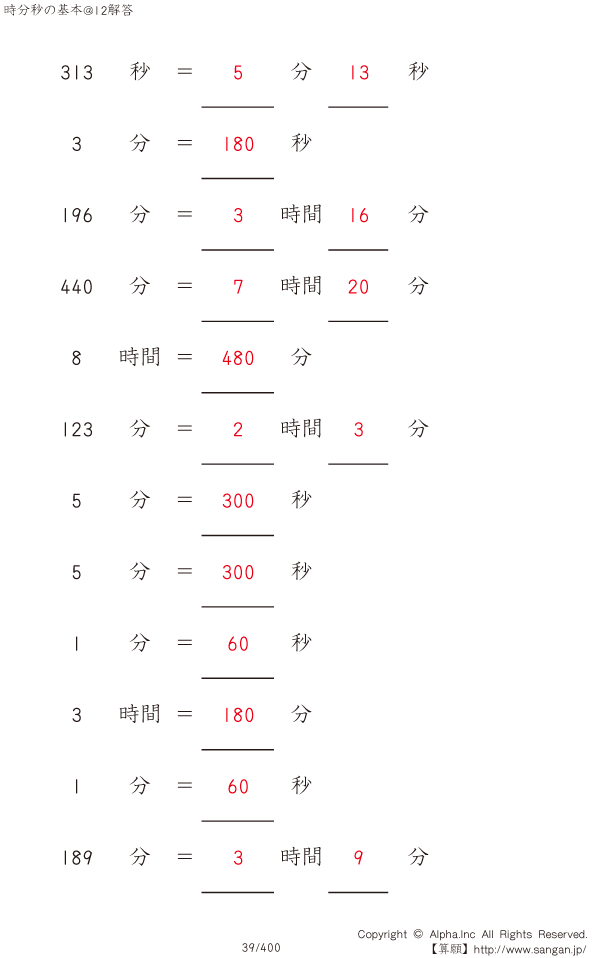 時分秒の基本@12解答

313 秒 = 5 分 13 秒

3 分 = 180 秒

196 分 = 3 時間 16 分

440 分 = 7 時間 20 分

8 時間 = 480 分

123 分 = 2 時間 3 分

5 分 = 300 秒

5 分 = 300 秒

1 分 = 60 秒

3 時間 = 180 分

1 分 = 60 秒

189 分 = 3 時間 9 分

39/400

Copyright © Alpha.Inc All Rights Reserved.
【算願】http://www.sangan.jp/